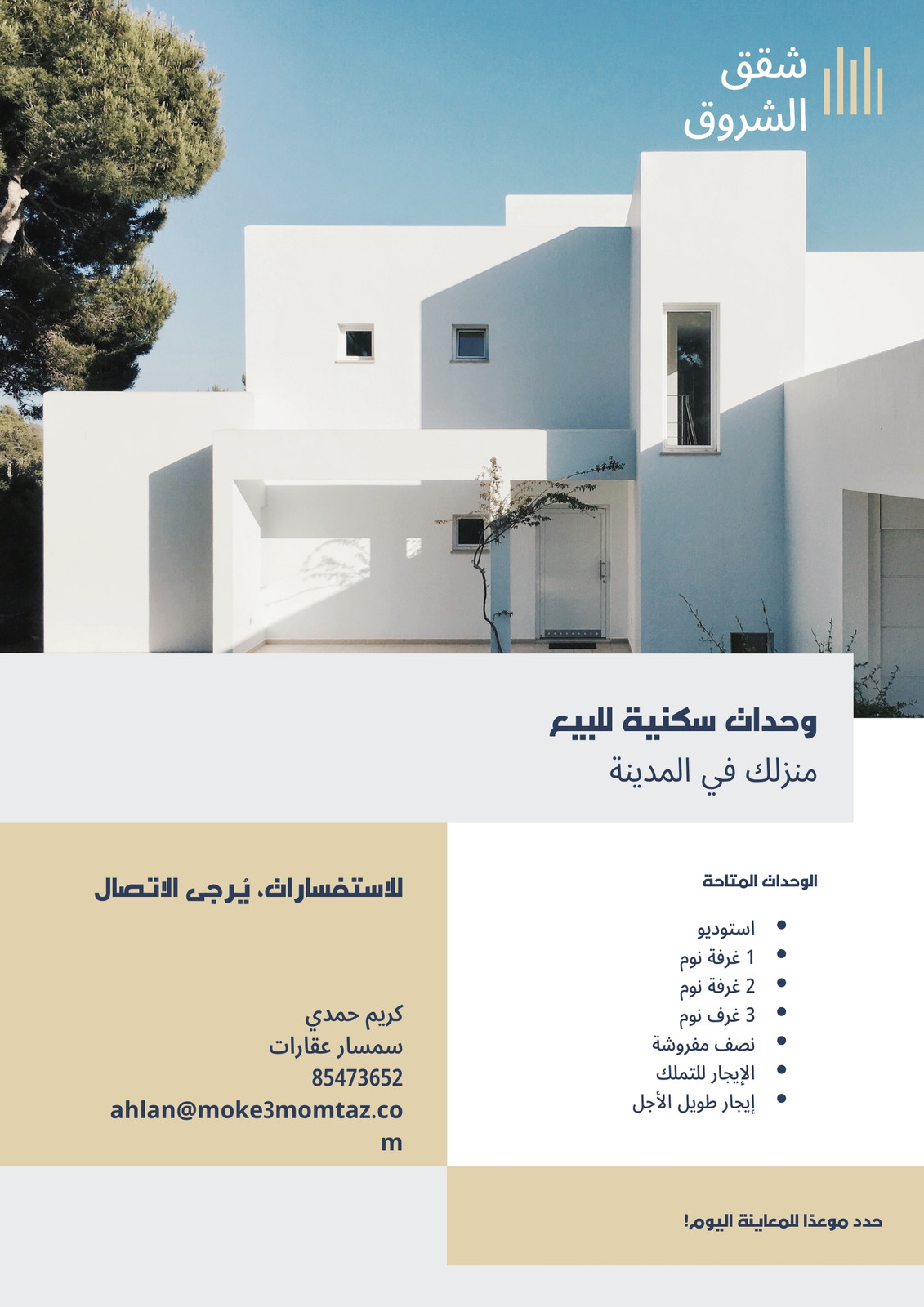 شقق
الشروق

وحدات سكنية للبيع
منزلك في المدينة

الوحدات المتاحة

• استوديو
• 1 غرفة نوم
• 2 غرفة نوم
• 3 غرف نوم
• نصف مفروشة
• الإيجار للتملك
• إيجار طويل الأجل

للاستفسارات، يُرجى الاتصال

كريم حمدي
سمسار عقارات
85473652
ahlan@moke3momtaz.com

حدد موعدًا للمعاينة اليوم!